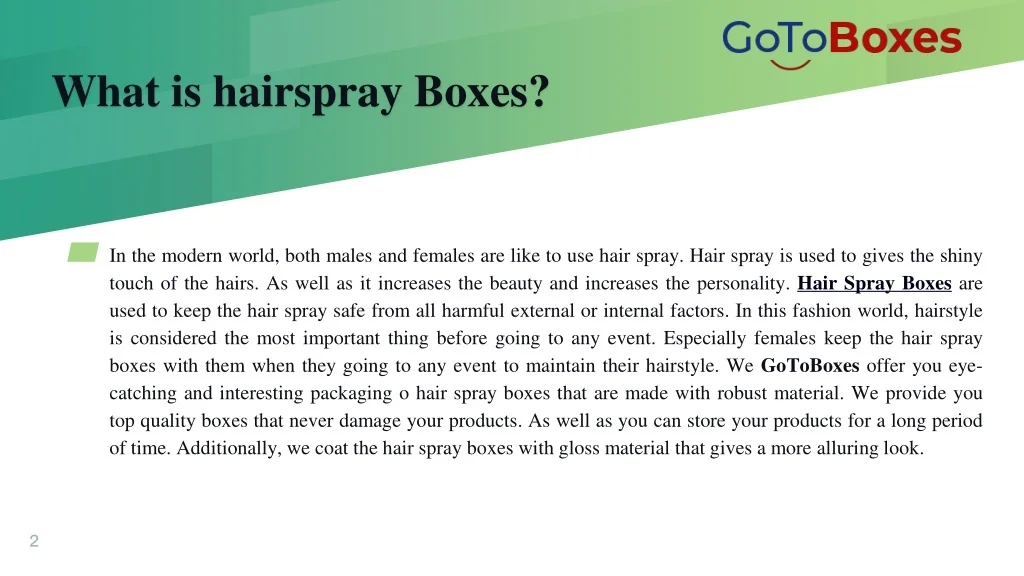 GoToBoxes

What is hairspray Boxes?

In the modern world, both males and females are like to use hair spray. Hair spray is used to gives the shiny touch of the hairs. As well as it increases the beauty and increases the personality. Hair Spray Boxes are used to keep the hair spray safe from all harmful external or internal factors. In this fashion world, hairstyle is considered the most important thing before going to any event. Especially females keep the hair spray boxes with them when they going to any event to maintain their hairstyle. We GoToBoxes offer you eye-catching and interesting packaging o hair spray boxes that are made with robust material. We provide you top quality boxes that never damage your products. As well as you can store your products for a long period of time. Additionally, we coat the hair spray boxes with gloss material that gives a more alluring look.

2